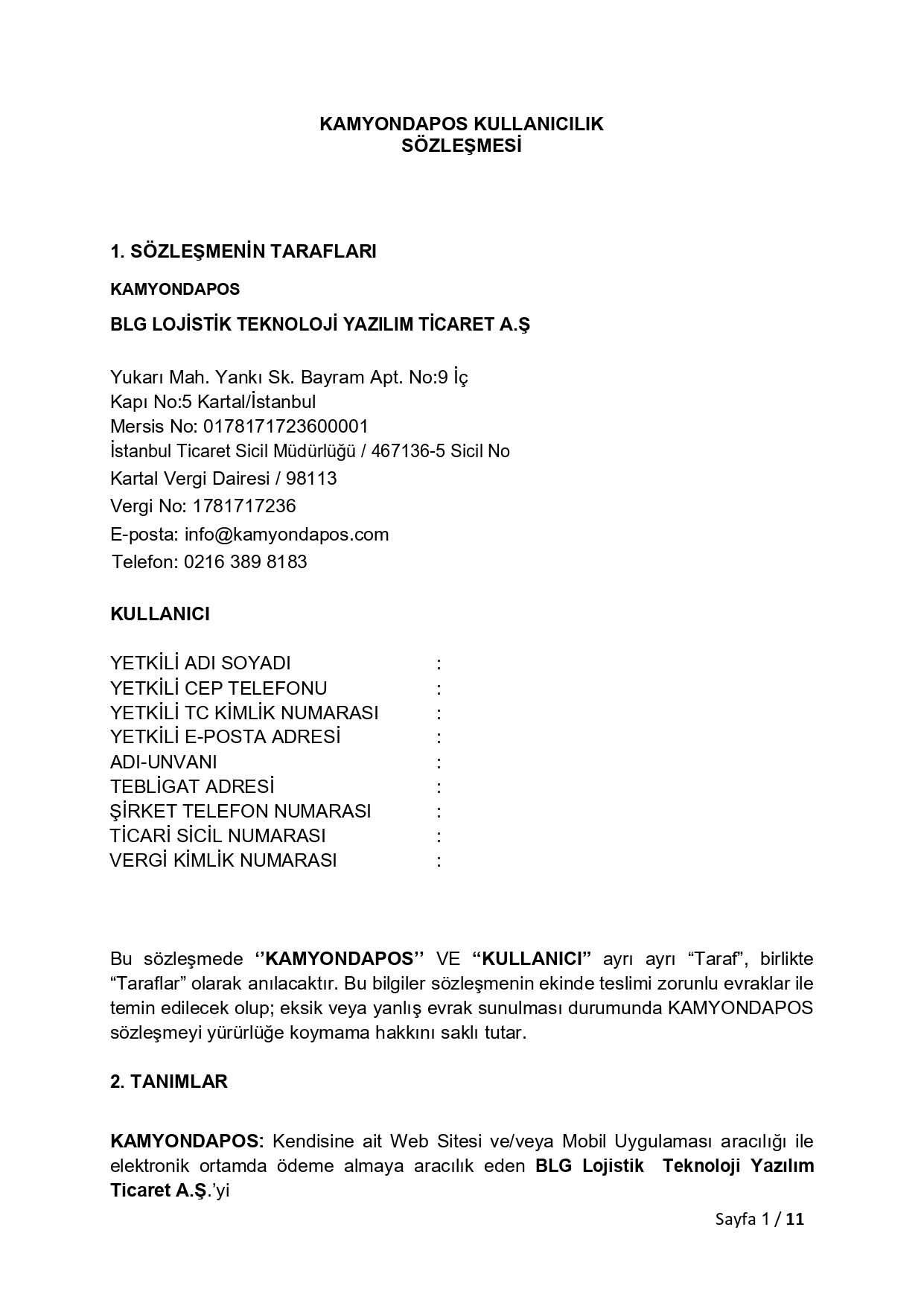 KAMYONDAPOS KULLANICILIK SÖZLEŞMESİ

1. SÖZLEŞMENİN TARAFLARI

KAMYONDAPOS

BLG LOJİSTİK TEKNOLOJİ YAZILIM TİCARET A.Ş

Yukarı Mah. Yankı Sk. Bayram Apt. No:9 İç Kapı No:5 Kartal/İstanbul
Mersis No: 0178171723600001
İstanbul Ticaret Sicil Müdürlüğü / 467136-5 Sicil No
Kartal Vergi Dairesi / 98113
Vergi No: 1781717236
E-posta: info@kamyondapos.com
Telefon: 0216 389 8183

KULLANICI

YETKİLİ ADI SOYADI :
YETKİLİ CEP TELEFONU :
YETKİLİ TC KİMLİK NUMARASI :
YETKİLİ E-POSTA ADRESİ :
ADI-UNVANI :
TEBLİGAT ADRESİ :
ŞİRKET TELEFON NUMARASI :
TİCARİ SİCİL NUMARASI :
VERGİ KİMLİK NUMARASI :

Bu sözleşmede ‘’KAMYONDAPOS’’ VE “KULLANICI” ayrı ayrı “Taraf”, birlikte “Taraflar” olarak anılacaktır. Bu bilgiler sözleşmenin ekinde teslimi zorunlu evraklar ile temin edilecek olup; eksik veya yanlış evrak sunulması durumunda KAMYONDAPOS sözleşmeyi yürürlüğe koymama hakkını saklı tutar.

2. TANIMLAR

KAMYONDAPOS: Kendisine ait Web Sitesi ve/veya Mobil Uygulaması aracılığı ile elektronik ortamda ödeme almaya aracılık eden BLG Lojistik Teknoloji Yazılım Ticaret A.Ş.’yi

Sayfa 1 / 11